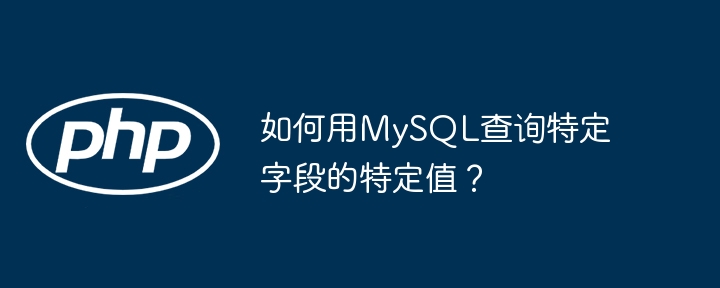 php

如何用MySQL查询特定字段的特定值？